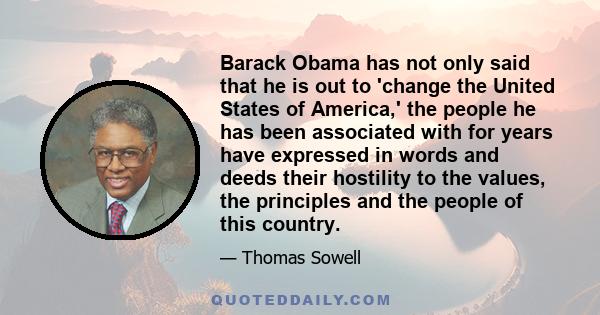 Barack Obama has not only said that he is out to 'change the United States of America,' the people he has been associated with for years have expressed in words and deeds their hostility to the values, the principles and the people of this country.

— Thomas Sowell

QUOTEDDAILY.COM